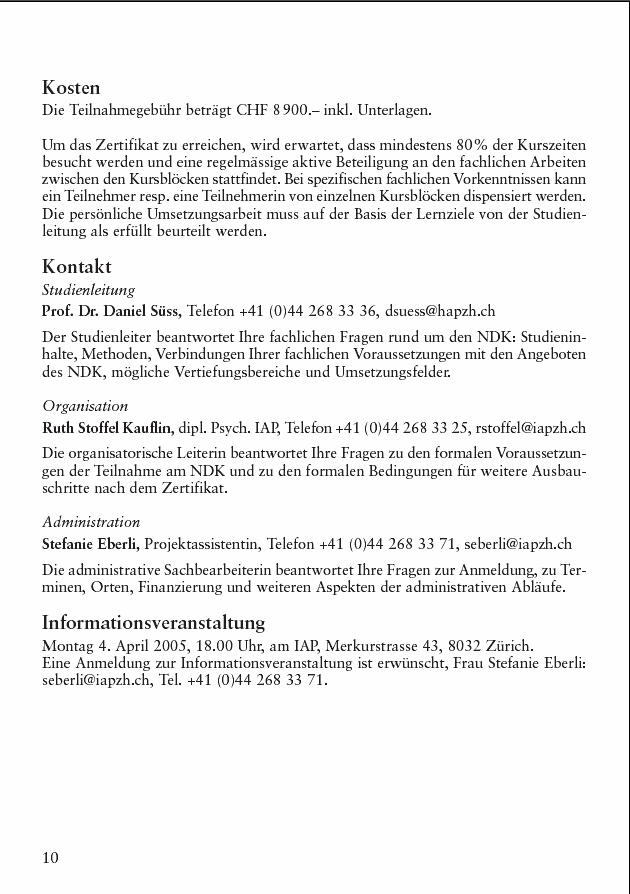 Kosten
Die Teilnahmegebühr beträgt CHF 8 900.– inkl. Unterlagen.

Um das Zertifikat zu erreichen, wird erwartet, dass mindestens 80% der Kurszeiten besucht werden und eine regelmässige aktive Beteiligung an den fachlichen Arbeiten zwischen den Kursblöcken stattfindet. Bei spezifischen fachlichen Vorkenntnissen kann ein Teilnehmer resp. eine Teilnehmerin von einzelnen Kursblöcken dispensiert werden. Die persönliche Umsetzungsarbeit muss auf der Basis der Lernziele von der Studienleitung als erfüllt beurteilt werden.

Kontakt
Studienleitung
Prof. Dr. Daniel Süss, Telefon +41 (0)44 268 33 36, dsuess@hapzh.ch

Der Studienleiter beantwortet Ihre fachlichen Fragen rund um den NDK: Studieninhalte, Methoden, Verbindungen Ihrer fachlichen Voraussetzungen mit den Angeboten des NDK, mögliche Vertiefungsbereiche und Umsetzungsfelder.

Organisation
Ruth Stoffel Kauflin, dipl. Psych. IAP, Telefon +41 (0)44 268 33 25, rstoffel@iapzh.ch

Die organisatorische Leiterin beantwortet Ihre Fragen zu den formalen Voraussetzungen der Teilnahme am NDK und zu den formalen Bedingungen für weitere Ausbauschritte nach dem Zertifikat.

Administration
Stefanie Eberli, Projektassistentin, Telefon +41 (0)44 268 33 71, seberli@iapzh.ch

Die administrative Sachbearbeiterin beantwortet Ihre Fragen zur Anmeldung, zu Terminen, Orten, Finanzierung und weiteren Aspekten der administrativen Abläufe.

Informationsveranstaltung
Montag 4. April 2005, 18.00 Uhr, am IAP, Merkurstrasse 43, 8032 Zürich.
Eine Anmeldung zur Informationsveranstaltung ist erwünscht, Frau Stefanie Eberli: seberli@iapzh.ch, Tel. +41 (0)44 268 33 71.

10